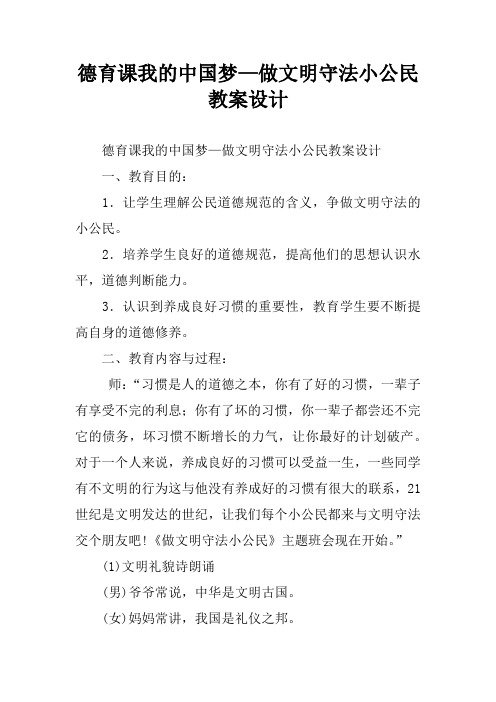 德育课我的中国梦—做文明守法小公民教案设计

德育课我的中国梦—做文明守法小公民教案设计

一、教育目的：

1．让学生理解公民道德规范的含义，争做文明守法的小公民。

2．培养学生良好的道德规范，提高他们的思想认识水平，道德判断能力。

3．认识到养成良好习惯的重要性，教育学生要不断提高自身的道德修养。

二、教育内容与过程：

师：“习惯是人的道德之本，你有了好的习惯，一辈子有享受不完的利息；你有了坏的习惯，你一辈子都尝还不完它的债务，坏习惯不断增长的力气，让你最好的计划破产。对于一个人来说，养成良好的习惯可以受益一生，一些同学有不文明的行为这与他没有养成好的习惯有很大的联系，21世纪是文明发达的世纪，让我们每个小公民都来与文明守法交个朋友吧！《做文明守法小公民》主题班会现在开始。”

(1)文明礼貌诗朗诵

(男)爷爷常说，中华是文明古国。

(女)妈妈常讲，我国是礼仪之邦。